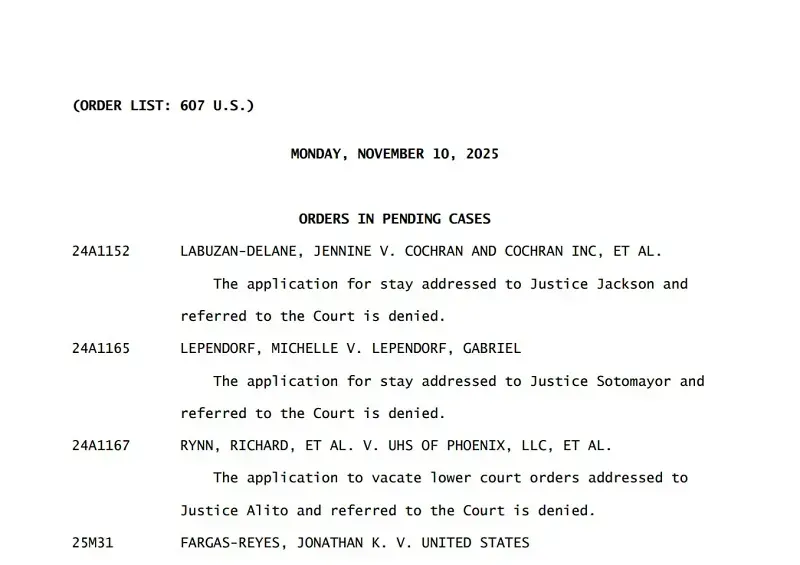 (ORDER LIST: 607 U.S.)

MONDAY, NOVEMBER 10, 2025

ORDERS IN PENDING CASES

24A1152 LABUZAN-DELANE, JENNINE V. COCHRAN AND COCHRAN INC, ET AL.

The application for stay addressed to Justice Jackson and referred to the Court is denied.

24A1165 LEPENDORF, MICHELLE V. LEPENDORF, GABRIEL

The application for stay addressed to Justice Sotomayor and referred to the Court is denied.

24A1167 RYNN, RICHARD, ET AL. V. UHS OF PHOENIX, LLC, ET AL.

The application to vacate lower court orders addressed to Justice Alito and referred to the Court is denied.

25M31 FARGAS-REYES, JONATHAN K. V. UNITED STATES